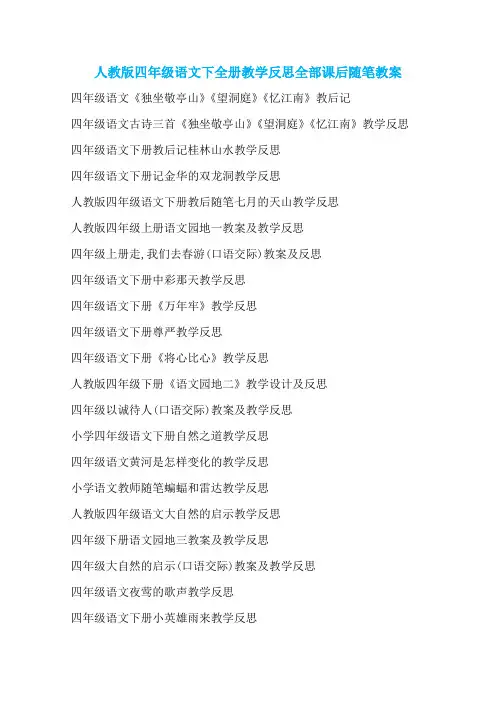 人教版四年级语文下全册教学反思全部课后随笔教案

四年级语文《独坐敬亭山》《望洞庭》《忆江南》教后记

四年级语文古诗三首《独坐敬亭山》《望洞庭》《忆江南》教学反思

四年级语文下册教后记桂林山水教学反思

四年级语文下册记金华的双龙洞教学反思

人教版四年级语文下册教后随笔七月的天山教学反思

人教版四年级上册语文园地一教案及教学反思

四年级上册走,我们去春游(口语交际)教案及反思

四年级语文下册中彩那天教学反思

四年级语文下册《万年牢》教学反思

四年级语文下册尊严教学反思

四年级语文下册《将心比心》教学反思

人教版四年级下册《语文园地二》教学设计及反思

四年级以诚待人(口语交际)教案及教学反思

小学四年级语文下册自然之道教学反思

四年级语文黄河是怎样变化的教学反思

小学语文教师随笔蝙蝠和雷达教学反思

人教版四年级语文大自然的启示教学反思

四年级下册语文园地三教案及教学反思

四年级大自然的启示(口语交际)教案及教学反思

四年级语文夜莺的歌声教学反思

四年级语文下册小英雄雨来教学反思